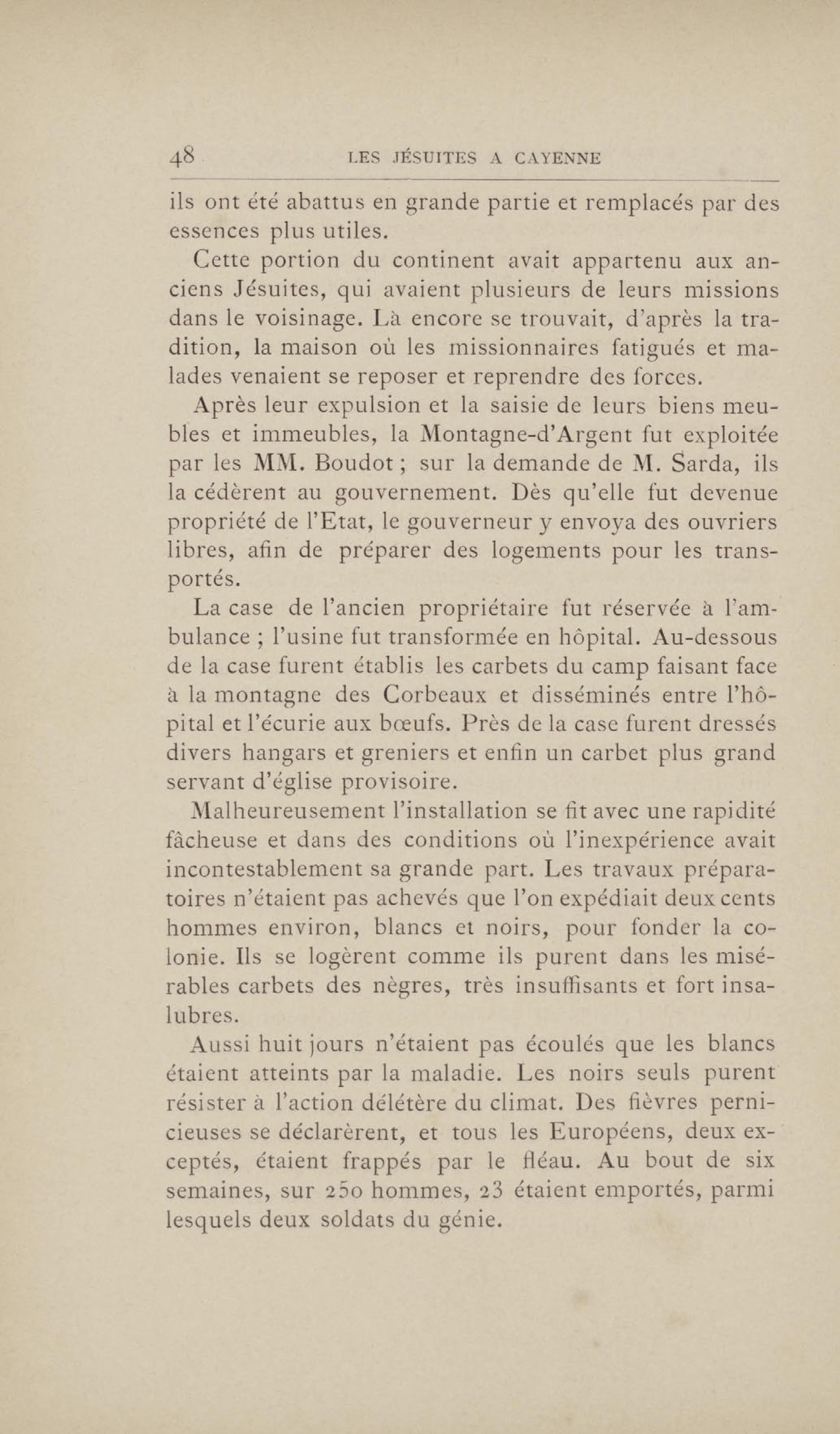 48 LES JÉSUITES A CAYENNE

ils ont été abattus en grande partie et remplacés par des essences plus utiles.

Cette portion du continent avait appartenu aux anciens Jésuites, qui avaient plusieurs de leurs missions dans le voisinage. Là encore se trouvait, d'après la tradition, la maison où les missionnaires fatigués et malades venaient se reposer et reprendre des forces.

Après leur expulsion et la saisie de leurs biens meubles et immeubles, la Montagne-d'Argent fut exploitée par les MM. Boudot ; sur la demande de M. Sarda, ils la cédèrent au gouvernement. Dès qu'elle fut devenue propriété de l'Etat, le gouverneur y envoya des ouvriers libres, afin de préparer des logements pour les transportés.

La case de l'ancien propriétaire fut réservée à l'ambulance ; l'usine fut transformée en hôpital. Au-dessous de la case furent établis les carbets du camp faisant face à la montagne des Corbeaux et disséminés entre l'hôpital et l'écurie aux bœufs. Près de la case furent dressés divers hangars et greniers et enfin un carbet plus grand servant d'église provisoire.

Malheureusement l'installation se fit avec une rapidité fâcheuse et dans des conditions où l'inexpérience avait incontestablement sa grande part. Les travaux préparatoires n'étaient pas achevés que l'on expédiait deux cents hommes environ, blancs et noirs, pour fonder la colonie. Ils se logèrent comme ils purent dans les misérables carbets des nègres, très insuffisants et fort insalubres.

Aussi huit jours n'étaient pas écoulés que les blancs étaient atteints par la maladie. Les noirs seuls purent résister à l'action délétère du climat. Des fièvres pernicieuses se déclarèrent, et tous les Européens, deux exceptés, étaient frappés par le fléau. Au bout de six semaines, sur 250 hommes, 23 étaient emportés, parmi lesquels deux soldats du génie.